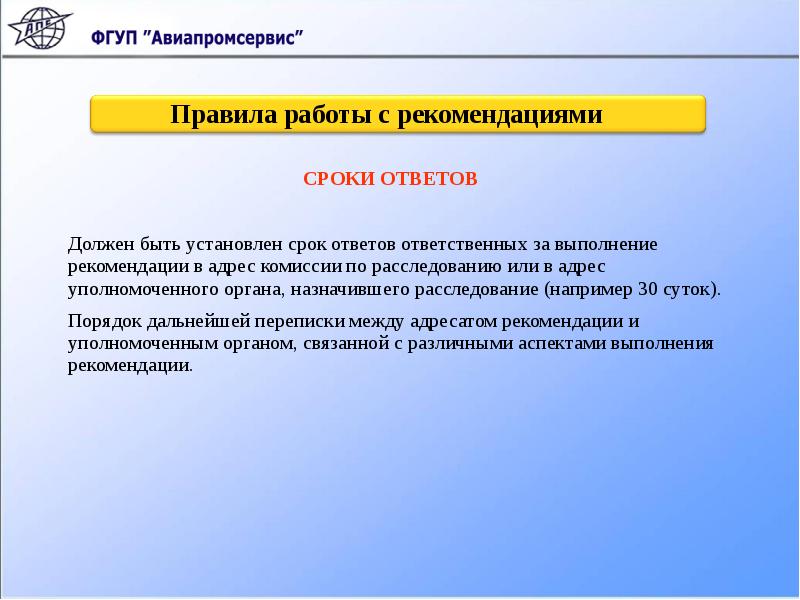 АПС

ФГУП "Авиапромсервис"

Правила работы с рекомендациями

СРОКИ ОТВЕТОВ

Должен быть установлен срок ответов ответственных за выполнение рекомендации в адрес комиссии по расследованию или в адрес уполномоченного органа, назначившего расследование (например 30 суток).

Порядок дальнейшей переписки между адресатом рекомендации и уполномоченным органом, связанной с различными аспектами выполнения рекомендации.